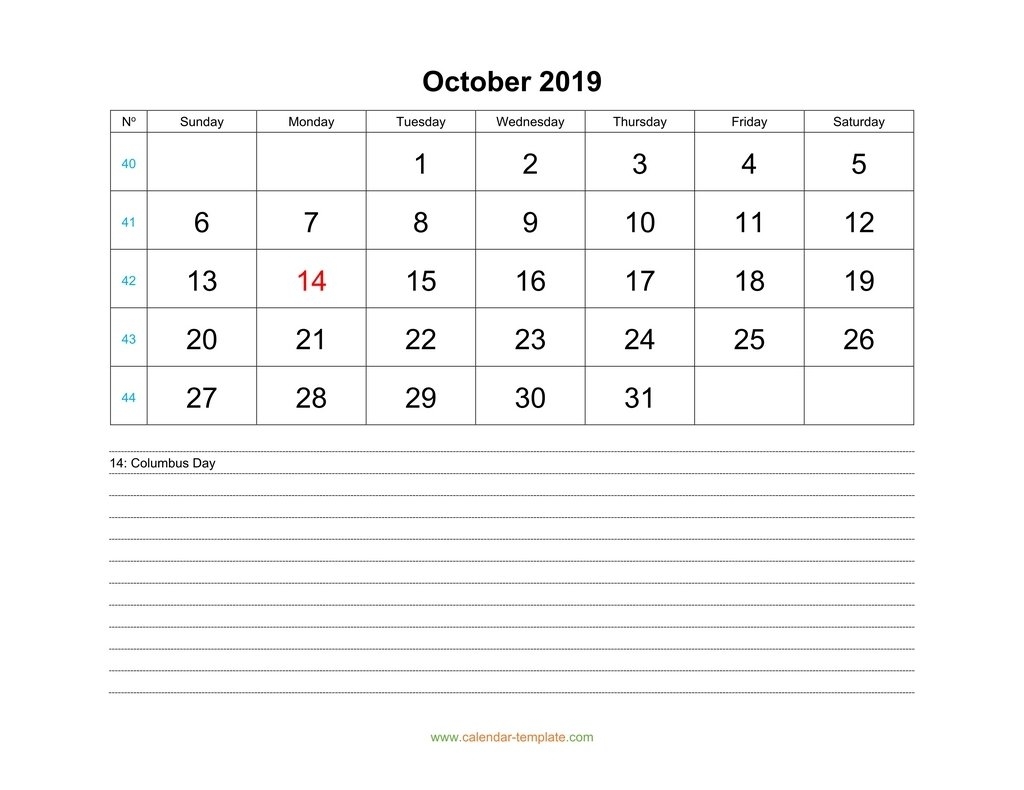 October 2019

| Nº | Sunday | Monday | Tuesday | Wednesday | Thursday | Friday | Saturday |
|---|---|---|---|---|---|---|---|
| 40 | | | 1 | 2 | 3 | 4 | 5 |
| 41 | 6 | 7 | 8 | 9 | 10 | 11 | 12 |
| 42 | 13 | 14 | 15 | 16 | 17 | 18 | 19 |
| 43 | 20 | 21 | 22 | 23 | 24 | 25 | 26 |
| 44 | 27 | 28 | 29 | 30 | 31 | | |

14: Columbus Day

www.calendar-template.com